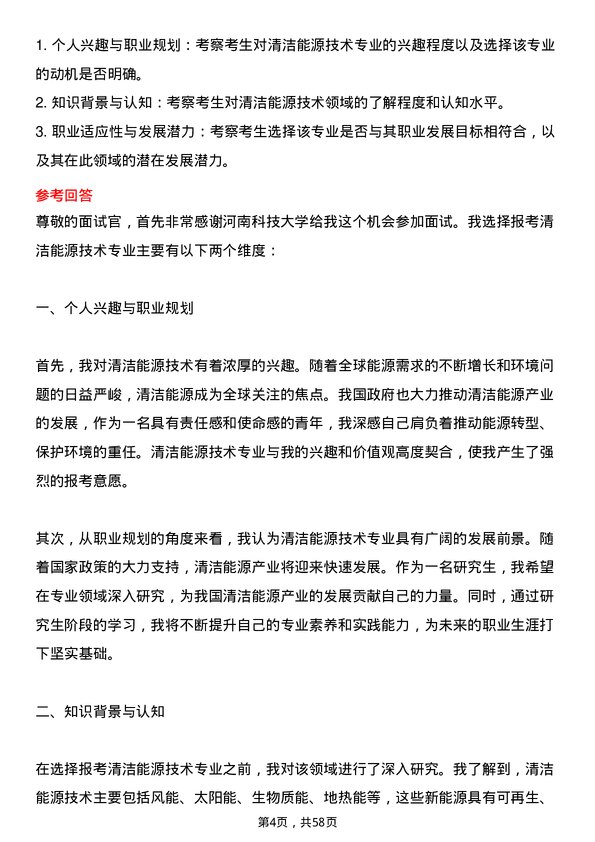 1. 个人兴趣与职业规划：考察考生对清洁能源技术专业的兴趣程度以及选择该专业的动机是否明确。
2. 知识背景与认知：考察考生对清洁能源技术领域的了解程度和认知水平。
3. 职业适应性与发展潜力：考察考生选择该专业是否与其职业发展目标相符合，以及其在此领域的潜在发展潜力。

参考回答
尊敬的面试官，首先非常感谢河南科技大学给我这个机会参加面试。我选择报考清洁能源技术专业主要有以下两个维度：

一、个人兴趣与职业规划

首先，我对清洁能源技术有着浓厚的兴趣。随着全球能源需求的不断增长和环境问题的日益严峻，清洁能源成为全球关注的焦点。我国政府也大力推动清洁能源产业的发展，作为一名具有责任感和使命感的青年，我深感自己肩负着推动能源转型、保护环境的重任。清洁能源技术专业与我的兴趣和价值观高度契合，使我产生了强烈的报考意愿。

其次，从职业规划的角度来看，我认为清洁能源技术专业具有广阔的发展前景。随着国家政策的大力支持，清洁能源产业将迎来快速发展。作为一名研究生，我希望在专业领域深入研究，为我国清洁能源产业的发展贡献自己的力量。同时，通过研究生阶段的学习，我将不断提升自己的专业素养和实践能力，为未来的职业生涯打下坚实基础。

二、知识背景与认知

在选择报考清洁能源技术专业之前，我对该领域进行了深入研究。我了解到，清洁能源技术主要包括风能、太阳能、生物质能、地热能等，这些新能源具有可再生、

第4页，共58页